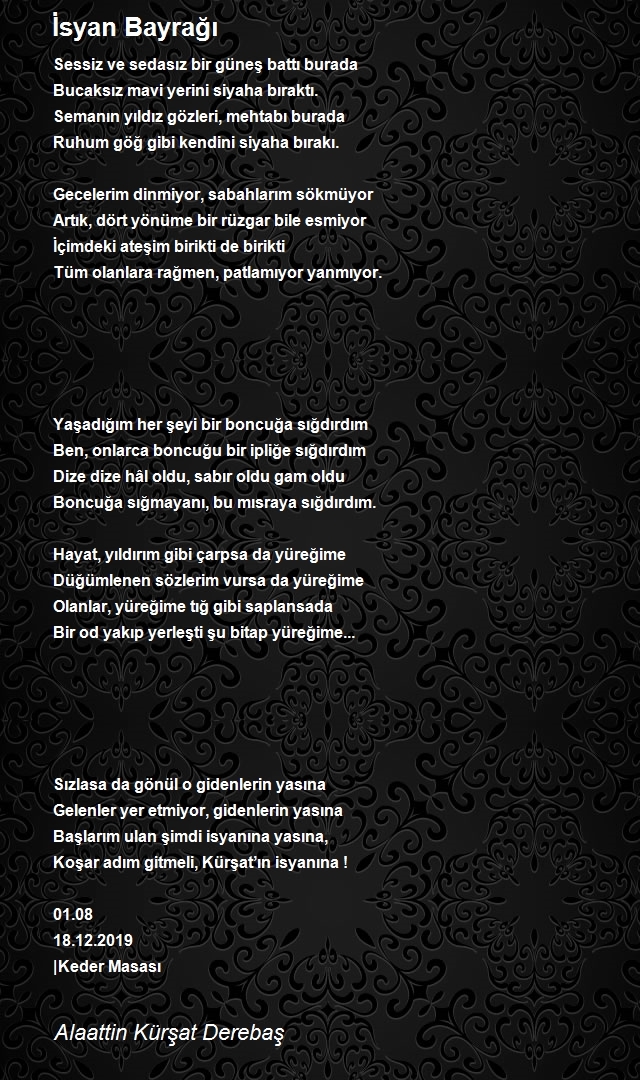 İsyan Bayrağı

Sessiz ve sedasız bir güneş battı burada
Bucaksız mavi yerini siyaha bıraktı.
Semanın yıldız gözleri, mehtabı burada
Ruhum göğ gibi kendini siyaha bırakı.

Gecelerim dinmiyor, sabahlarım sökmüyor
Artık, dört yönüme bir rüzgar bile esmiyor
İçimdeki ateşim birikti de birikti
Tüm olanlara rağmen, patlamıyor yanmıyor.

Yaşadığım her şeyi bir boncuğa sığdırdım
Ben, onlarca boncuğu bir ipliğe sığdırdım
Dize dize hâl oldu, sabır oldu gam oldu
Boncuğa sığmayanı, bu mısraya sığdırdım.

Hayat, yıldırım gibi çarpsa da yüreğime
Düğümlenen sözlerim vursa da yüreğime
Olanlar, yüreğime tığ gibi saplansada
Bir od yakıp yerleşti şu bitap yüreğime...

Sızlasa da gönül o gidenlerin yasına
Gelenler yer etmiyor, gidenlerin yasına
Başlarım ulan şimdi isyanına yasına,
Koşar adım gitmeli, Kürşat'ın isyanına !

01.08
18.12.2019
|Keder Masası

Alaattin Kürşat Derebaş